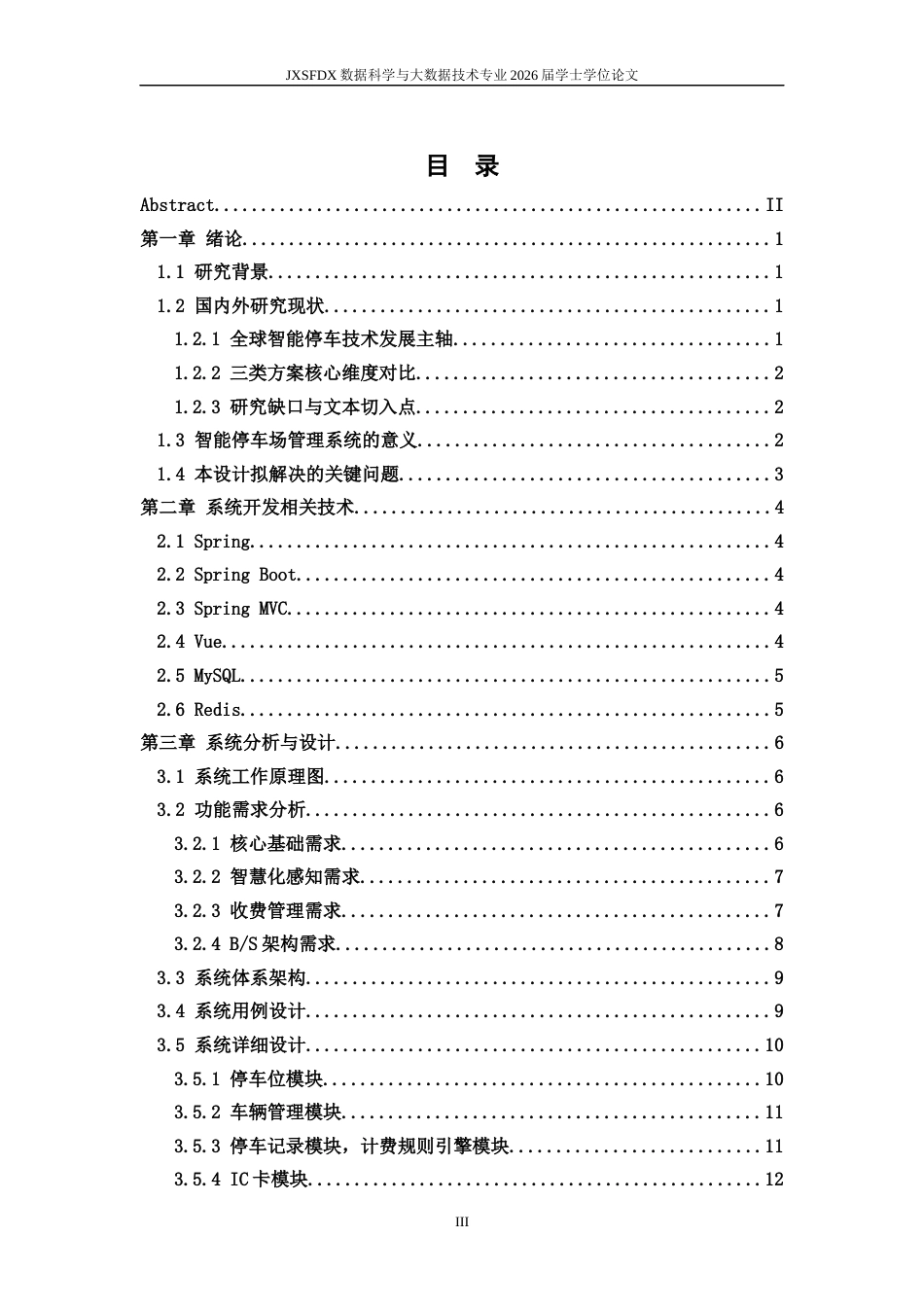 JXSFDX数据科学与大数据技术专业2026届学士学位论文

目 录

Abstract II

第一章 绪论 1

1.1 研究背景 1

1.2 国内外研究现状 1

1.2.1 全球智能停车技术发展主轴 1

1.2.2 三类方案核心维度对比 2

1.2.3 研究缺口与文本切入点 2

1.3 智能停车场管理系统的意义 2

1.4 本设计拟解决的关键问题 3

第二章 系统开发相关技术 4

2.1 Spring 4

2.2 Spring Boot 4

2.3 Spring MVC 4

2.4 Vue 4

2.5 MySQL 5

2.6 Redis 5

第三章 系统分析与设计 6

3.1 系统工作原理图 6

3.2 功能需求分析 6

3.2.1 核心基础需求 6

3.2.2 智慧化感知需求 7

3.2.3 收费管理需求 7

3.2.4 B/S架构需求 8

3.3 系统体系架构 9

3.4 系统用例设计 9

3.5 系统详细设计 10

3.5.1 停车位模块 10

3.5.2 车辆管理模块 11

3.5.3 停车记录模块，计费规则引擎模块 11

3.5.4 IC卡模块 12

III